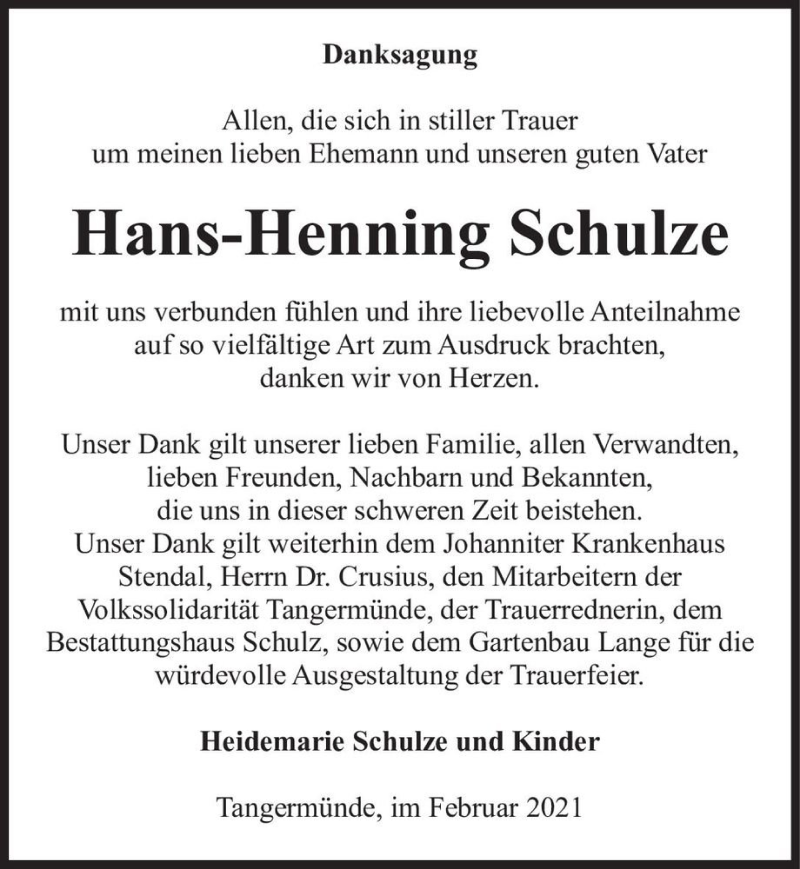 Danksagung

Allen, die sich in stiller Trauer um meinen lieben Ehemann und unseren guten Vater

Hans-Henning Schulze

mit uns verbunden fühlen und ihre liebevolle Anteilnahme auf so vielfältige Art zum Ausdruck brachten, danken wir von Herzen.

Unser Dank gilt unserer lieben Familie, allen Verwandten, lieben Freunden, Nachbarn und Bekannten, die uns in dieser schweren Zeit beistehen. Unser Dank gilt weiterhin dem Johanniter Krankenhaus Stendal, Herrn Dr. Crusius, den Mitarbeitern der Volkssolidarität Tangermünde, der Trauerrednerin, dem Bestattungshaus Schulz, sowie dem Gartenbau Lange für die würdevolle Ausgestaltung der Trauerfeier.

Heidemarie Schulze und Kinder

Tangermünde, im Februar 2021